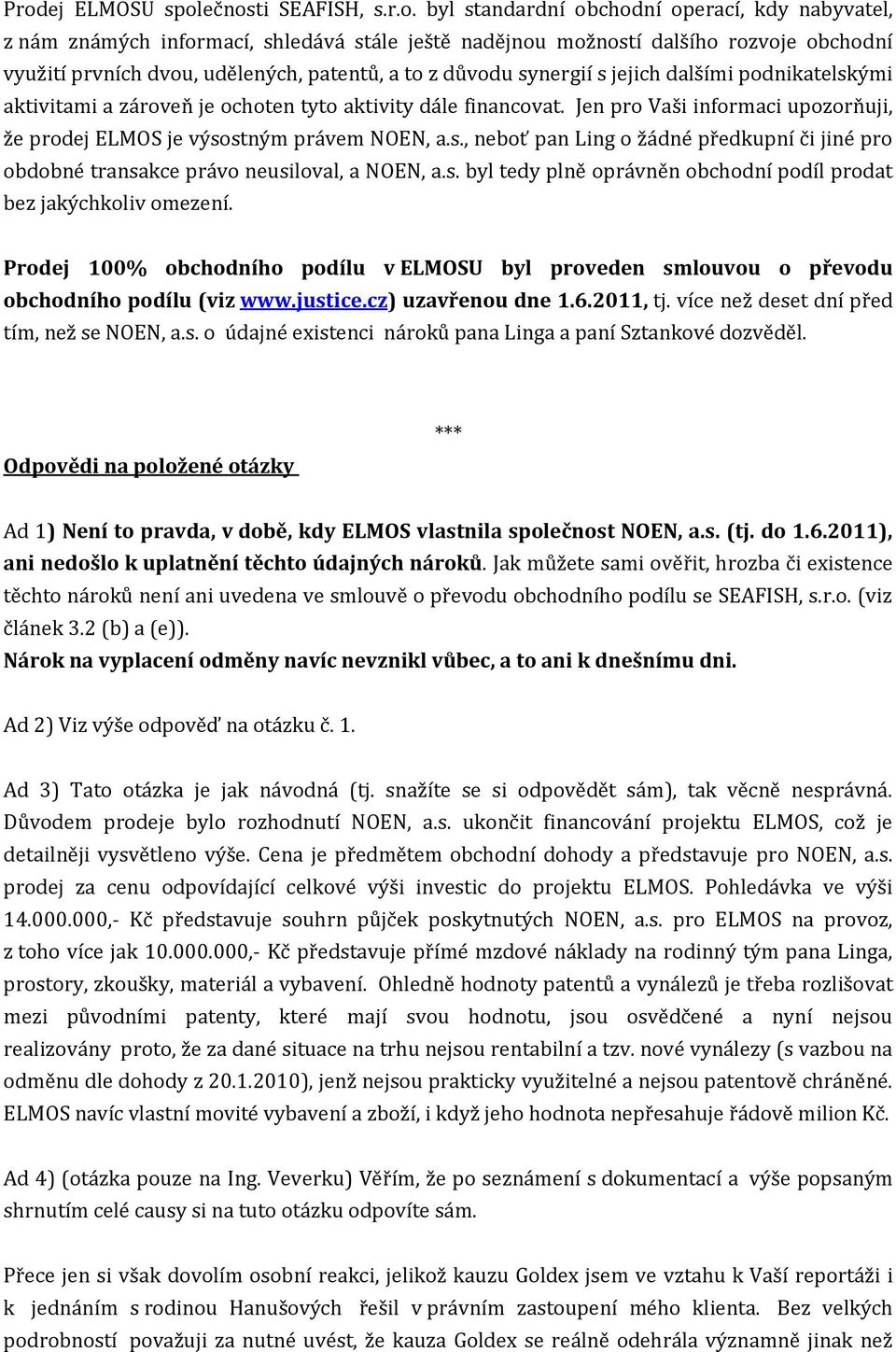 Prodej ELMOSU společnosti SEAFISH, s.r.o. byl standardní obchodní operací, kdy nabyvatel, z nám známých informací, shledává stále ještě nadějnou možností dalšího rozvoje obchodní využití prvních dvou, udělených, patentů, a to z důvodu synergií s jejich dalšími podnikatelskými aktivitami a zároveň je ochoten tyto aktivity dále financovat. Jen pro Vaši informaci upozorňuji, že prodej ELMOS je výsostným právem NOEN, a.s., neboť pan Ling o žádné předkupní či jiné pro obdobné transakce právo neusiloval, a NOEN, a.s. byl tedy plně oprávněn obchodní podíl prodat bez jakýchkoliv omezení.

Prodej 100% obchodního podílu v ELMOSU byl proveden smlouvou o převodu obchodního podílu (viz www.justice.cz) uzavřenou dne 1.6.2011, tj. více než deset dní před tím, než se NOEN, a.s. o údajné existenci nároků pana Linga a paní Sztankové dozvěděl.

***

Odpovědi na položené otázky

Ad 1) Není to pravda, v době, kdy ELMOS vlastnila společnost NOEN, a.s. (tj. do 1.6.2011), ani nedošlo k uplatnění těchto údajných nároků. Jak můžete sami ověřit, hrozba či existence těchto nároků není ani uvedena ve smlouvě o převodu obchodního podílu se SEAFISH, s.r.o. (viz článek 3.2 (b) a (e)).
Nárok na vyplacení odměny navíc nevznikl vůbec, a to ani k dnešnímu dni.

Ad 2) Viz výše odpověď na otázku č. 1.

Ad 3) Tato otázka je jak návodná (tj. snažíte se si odpovědět sám), tak věcně nesprávná. Důvodem prodeje bylo rozhodnutí NOEN, a.s. ukončit financování projektu ELMOS, což je detailněji vysvětleno výše. Cena je předmětem obchodní dohody a představuje pro NOEN, a.s. prodej za cenu odpovídající celkové výši investic do projektu ELMOS. Pohledávka ve výši 14.000.000,- Kč představuje souhrn půjček poskytnutých NOEN, a.s. pro ELMOS na provoz, z toho více jak 10.000.000,- Kč představuje přímé mzdové náklady na rodinný tým pana Linga, prostory, zkoušky, materiál a vybavení. Ohledně hodnoty patentů a vynálezů je třeba rozlišovat mezi původními patenty, které mají svou hodnotu, jsou osvědčené a nyní nejsou realizovány proto, že za dané situace na trhu nejsou rentabilní a tzv. nové vynálezy (s vazbou na odměnu dle dohody z 20.1.2010), jenž nejsou prakticky využitelné a nejsou patentově chráněné. ELMOS navíc vlastní movité vybavení a zboží, i když jeho hodnota nepřesahuje řádově milion Kč.

Ad 4) (otázka pouze na Ing. Veverku) Věřím, že po seznámení s dokumentací a výše popsaným shrnutím celé causy si na tuto otázku odpovíte sám.

Přece jen si však dovolím osobní reakci, jelikož kauzu Goldex jsem ve vztahu k Vaší reportáži i k jednáním s rodinou Hanušových řešil v právním zastoupení mého klienta. Bez velkých podrobností považuji za nutné uvést, že kauza Goldex se reálně odehrála významně jinak než